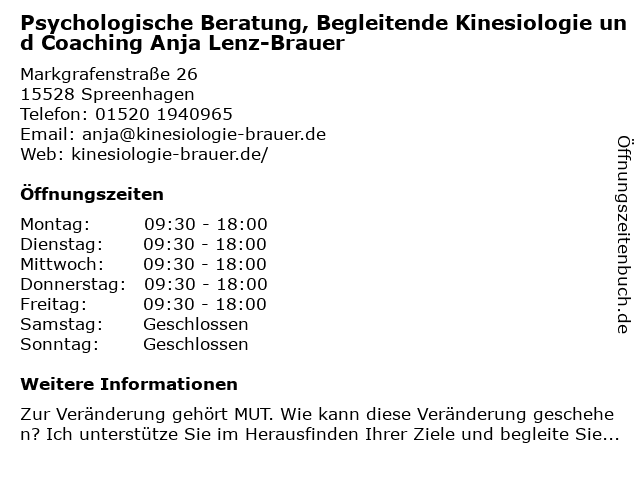 Psychologische Beratung, Begleitende Kinesiologie und Coaching Anja Lenz-Brauer

Markgrafenstraße 26
15528 Spreenhagen
Telefon: 01520 1940965
Email: anja@kinesiologie-brauer.de
Web: kinesiologie-brauer.de/

Öffnungszeiten

| Montag: | 09:30 - 18:00 |
| Dienstag: | 09:30 - 18:00 |
| Mittwoch: | 09:30 - 18:00 |
| Donnerstag: | 09:30 - 18:00 |
| Freitag: | 09:30 - 18:00 |
| Samstag: | Geschlossen |
| Sonntag: | Geschlossen |

Weitere Informationen

Zur Veränderung gehört MUT. Wie kann diese Veränderung geschehen? Ich unterstütze Sie im Herausfinden Ihrer Ziele und begleite Sie...

Öffnungszeitenbuch.de